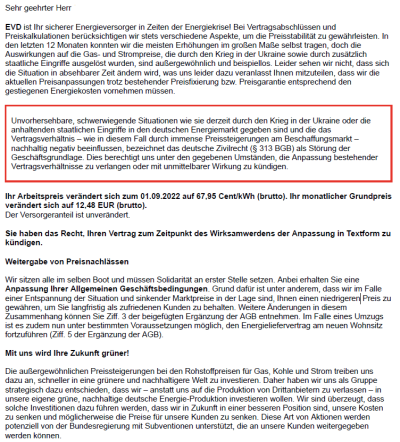 Sehr geehrter Herr

EVD ist Ihr sicherer Energieversorger in Zeiten der Energiekrise! Bei Vertragsabschlüssen und Preiskalkulationen berücksichtigen wir stets verschiedene Aspekte, um die Preisstabilität zu gewährleisten. In den letzten 12 Monaten konnten wir die meisten Erhöhungen im großen Maße selbst tragen, doch die Auswirkungen auf die Gas- und Strompreise, die durch den Krieg in der Ukraine sowie durch zusätzlich staatliche Eingriffe ausgelöst wurden, sind außergewöhnlich und beispiellos. Leider sehen wir nicht, dass sich die Situation in absehbarer Zeit ändern wird, was uns leider dazu veranlasst Ihnen mitzuteilen, dass wir die aktuellen Preisanpassungen trotz bestehender Preisfixierung bzw. Preisgarantie entsprechend den gestiegenen Energiekosten vornehmen müssen.

Unvorhersehbare, schwerwiegende Situationen wie sie derzeit durch den Krieg in der Ukraine oder die anhaltenden staatlichen Eingriffe in den deutschen Energiemarkt gegeben sind und die das Vertragsverhältnis – wie in diesem Fall durch immense Preissteigerungen am Beschaffungsmarkt – nachhaltig negativ beeinflussen, bezeichnet das deutsche Zivilrecht (§ 313 BGB) als Störung der Geschäftsgrundlage. Dies berechtigt uns unter den gegebenen Umständen, die Anpassung bestehender Vertragsverhältnisse zu verlangen oder mit unmittelbarer Wirkung zu kündigen.

Ihr Arbeitspreis verändert sich zum 01.09.2022 auf 67,95 Cent/kWh (brutto). Ihr monatlicher Grundpreis verändert sich auf 12,48 EUR (brutto).
Der Versorgeranteil ist unverändert.

Sie haben das Recht, Ihren Vertrag zum Zeitpunkt des Wirksamwerdens der Anpassung in Textform zu kündigen.

Weitergabe von Preisnachlässen

Wir sitzen alle im selben Boot und müssen Solidarität an erster Stelle setzen. Anbei erhalten Sie eine Anpassung Ihrer Allgemeinen Geschäftsbedingungen. Grund dafür ist unter anderem, dass wir im Falle einer Entspannung der Situation und sinkender Marktpreise in der Lage sind, Ihnen einen niedrigeren Preis zu gewähren, um Sie langfristig als zufriedenen Kunden zu behalten. Weitere Änderungen in diesem Zusammenhang können Sie Ziff. 3 der beigefügten Ergänzung der AGB entnehmen. Im Falle eines Umzugs ist es zudem nun unter bestimmten Voraussetzungen möglich, den Energieliefervertrag am neuen Wohnsitz fortzuführen (Ziff. 5 der Ergänzung der AGB).

Mit uns wird Ihre Zukunft grüner!

Die außergewöhnlichen Preissteigerungen bei den Rohstoffpreisen für Gas, Kohle und Strom treiben uns dazu an, schneller in eine grünere und nachhaltigere Welt zu investieren. Daher haben wir uns als Gruppe strategisch dazu entschieden, dass wir – anstatt uns auf die Produktion von Drittanbietern zu verlassen – in unsere eigene grüne, nachhaltige deutsche Energie-Produktion investieren wollen. Wir sind überzeugt, dass solche Investitionen dazu führen werden, dass wir in Zukunft in einer besseren Position sind, unsere Kosten zu senken und möglicherweise die Preise für unsere Kunden zu senken. Diese Art von Aktionen werden potenziell von der Bundesregierung mit Subventionen unterstützt, die an unsere Kunden weitergegeben werden können.